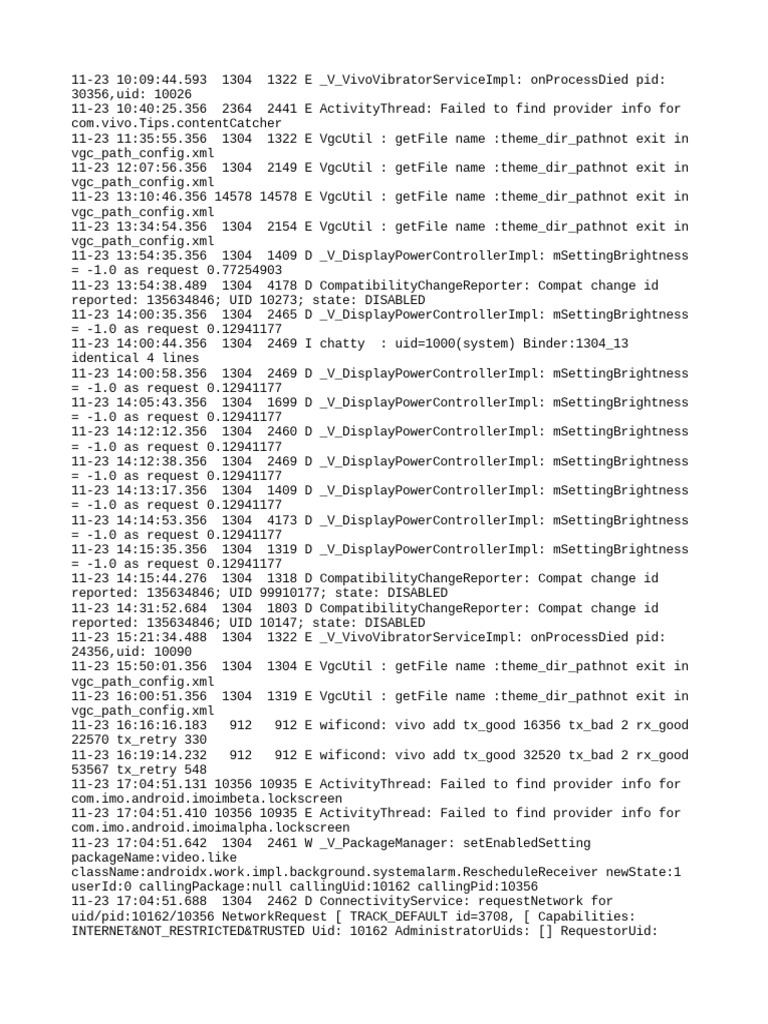 11-23 10:09:44.593 1304 1322 E _V_VivoVibratorServiceImpl: onProcessDied pid: 30356,uid: 10026
11-23 10:40:25.356 2364 2441 E ActivityThread: Failed to find provider info for com.vivo.Tips.contentCatcher
11-23 11:35:55.356 1304 1322 E VgcUtil : getFile name :theme_dir_pathnot exit in vgc_path_config.xml
11-23 12:07:56.356 1304 2149 E VgcUtil : getFile name :theme_dir_pathnot exit in vgc_path_config.xml
11-23 13:10:46.356 14578 14578 E VgcUtil : getFile name :theme_dir_pathnot exit in vgc_path_config.xml
11-23 13:34:54.356 1304 2154 E VgcUtil : getFile name :theme_dir_pathnot exit in vgc_path_config.xml
11-23 13:54:35.356 1304 1409 D _V_DisplayPowerControllerImpl: mSettingBrightness = -1.0 as request 0.77254903
11-23 13:54:38.489 1304 4178 D CompatibilityChangeReporter: Compat change id reported: 135634846; UID 10273; state: DISABLED
11-23 14:00:35.356 1304 2465 D _V_DisplayPowerControllerImpl: mSettingBrightness = -1.0 as request 0.12941177
11-23 14:00:44.356 1304 2469 I chatty : uid=1000(system) Binder:1304_13 identical 4 lines
11-23 14:00:58.356 1304 2469 D _V_DisplayPowerControllerImpl: mSettingBrightness = -1.0 as request 0.12941177
11-23 14:05:43.356 1304 1699 D _V_DisplayPowerControllerImpl: mSettingBrightness = -1.0 as request 0.12941177
11-23 14:12:12.356 1304 2460 D _V_DisplayPowerControllerImpl: mSettingBrightness = -1.0 as request 0.12941177
11-23 14:12:38.356 1304 2469 D _V_DisplayPowerControllerImpl: mSettingBrightness = -1.0 as request 0.12941177
11-23 14:13:17.356 1304 1409 D _V_DisplayPowerControllerImpl: mSettingBrightness = -1.0 as request 0.12941177
11-23 14:14:53.356 1304 4173 D _V_DisplayPowerControllerImpl: mSettingBrightness = -1.0 as request 0.12941177
11-23 14:15:35.356 1304 1319 D _V_DisplayPowerControllerImpl: mSettingBrightness = -1.0 as request 0.12941177
11-23 14:15:44.276 1304 1318 D CompatibilityChangeReporter: Compat change id reported: 135634846; UID 99910177; state: DISABLED
11-23 14:31:52.684 1304 1803 D CompatibilityChangeReporter: Compat change id reported: 135634846; UID 10147; state: DISABLED
11-23 15:21:34.488 1304 1322 E _V_VivoVibratorServiceImpl: onProcessDied pid: 24356,uid: 10090
11-23 15:50:01.356 1304 1304 E VgcUtil : getFile name :theme_dir_pathnot exit in vgc_path_config.xml
11-23 16:00:51.356 1304 1319 E VgcUtil : getFile name :theme_dir_pathnot exit in vgc_path_config.xml
11-23 16:16:16.183 912 912 E wificond: vivo add tx_good 16356 tx_bad 2 rx_good 22570 tx_retry 330
11-23 16:19:14.232 912 912 E wificond: vivo add tx_good 32520 tx_bad 2 rx_good 53567 tx_retry 548
11-23 17:04:51.131 10356 10935 E ActivityThread: Failed to find provider info for com.imo.android.imoimbeta.lockscreen
11-23 17:04:51.410 10356 10935 E ActivityThread: Failed to find provider info for com.imo.android.imoimalpha.lockscreen
11-23 17:04:51.642 1304 2461 W _V_PackageManager: setEnabledSetting packageName:video.like className:androidx.work.impl.background.systemalarm.RescheduleReceiver newState:1 userId:0 callingPackage:null callingUid:10162 callingPid:10356
11-23 17:04:51.688 1304 2462 D ConnectivityService: requestNetwork for uid/pid:10162/10356 NetworkRequest [ TRACK_DEFAULT id=3708, [ Capabilities: INTERNET&NOT_RESTRICTED&TRUSTED Uid: 10162 AdministratorUids: [] RequestorUid: